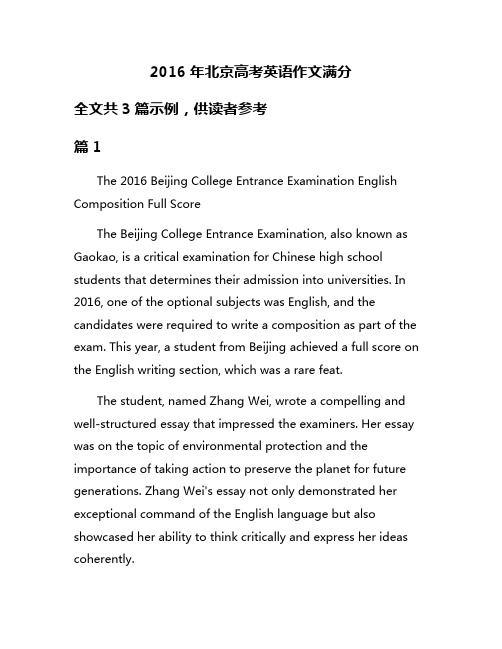 2016 年北京高考英语作文满分

全文共 3 篇示例，供读者参考

篇 1

The 2016 Beijing College Entrance Examination English Composition Full Score

The Beijing College Entrance Examination, also known as Gaokao, is a critical examination for Chinese high school students that determines their admission into universities. In 2016, one of the optional subjects was English, and the candidates were required to write a composition as part of the exam. This year, a student from Beijing achieved a full score on the English writing section, which was a rare feat.

The student, named Zhang Wei, wrote a compelling and well-structured essay that impressed the examiners. Her essay was on the topic of environmental protection and the importance of taking action to preserve the planet for future generations. Zhang Wei's essay not only demonstrated her exceptional command of the English language but also showcased her ability to think critically and express her ideas coherently.